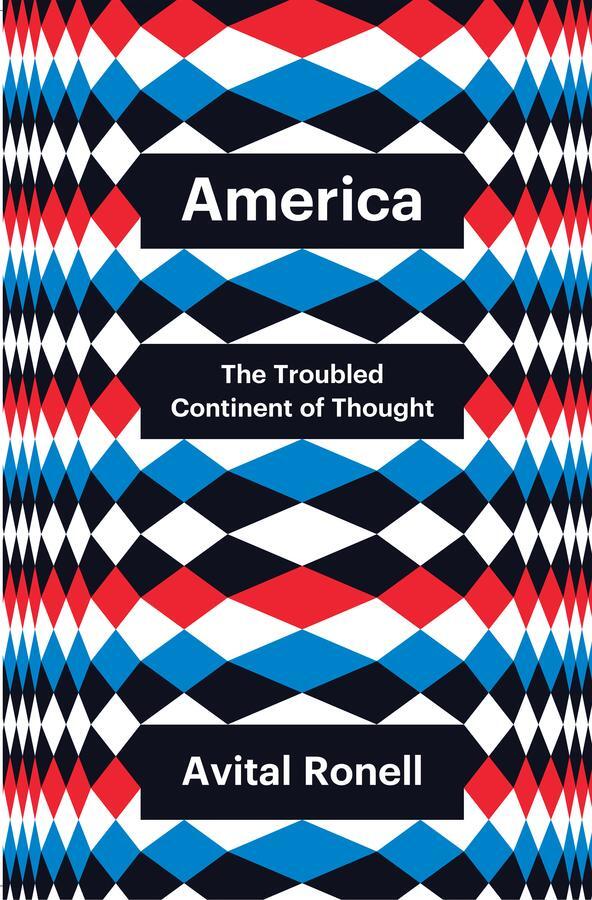 America

The Troubled Continent of Thought

Avital Ronell